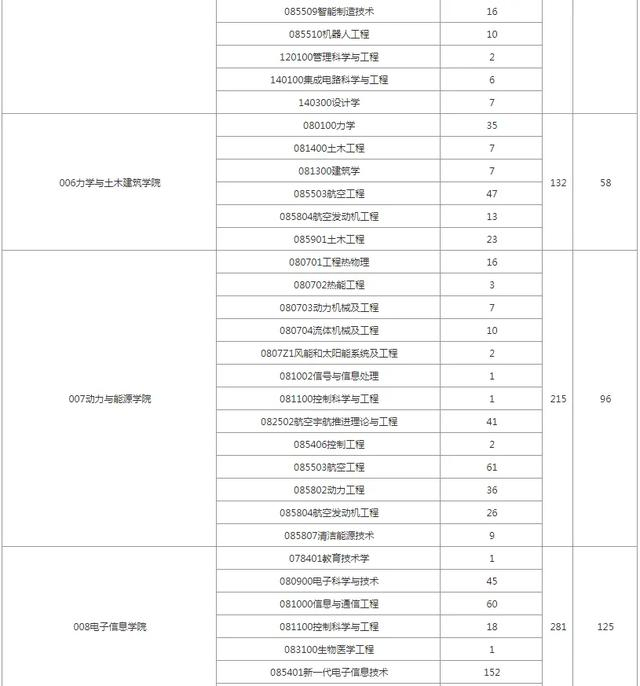 |  |  |  |  |  |
|---|---|---|---|---|
|  | 085509智能制造技术 | 16 |  |  |
|  | 085510机器人工程 | 10 |  |  |
|  | 120100管理科学与工程 | 2 |  |  |
|  | 140100集成电路科学与工程 | 6 |  |  |
|  | 140300设计学 | 7 |  |  |
| 006力学与土木建筑学院 | 080100力学 | 35 | 132 | 58 |
|  | 081400土木工程 | 7 |  |  |
|  | 081300建筑学 | 7 |  |  |
|  | 085503航空工程 | 47 |  |  |
|  | 085804航空发动机工程 | 13 |  |  |
|  | 085901土木工程 | 23 |  |  |
| 007动力与能源学院 | 080701工程热物理 | 16 | 215 | 96 |
|  | 080702热能工程 | 3 |  |  |
|  | 080703动力机械及工程 | 7 |  |  |
|  | 080704流体机械及工程 | 10 |  |  |
|  | 0807Z1风能和太阳能系统及工程 | 2 |  |  |
|  | 081002信号与信息处理 | 1 |  |  |
|  | 081100控制科学与工程 | 1 |  |  |
|  | 082502航空宇航推进理论与工程 | 41 |  |  |
|  | 085406控制工程 | 2 |  |  |
|  | 085503航空工程 | 61 |  |  |
|  | 085802动力工程 | 36 |  |  |
|  | 085804航空发动机工程 | 26 |  |  |
|  | 085807清洁能源技术 | 9 |  |  |
| 008电子信息学院 | 078401教育技术学 | 1 | 281 | 125 |
|  | 080900电子科学与技术 | 45 |  |  |
|  | 081000信息与通信工程 | 60 |  |  |
|  | 081100控制科学与工程 | 18 |  |  |
|  | 083100生物医学工程 | 1 |  |  |
|  | 085401新一代电子信息技术 | 152 |  |  |